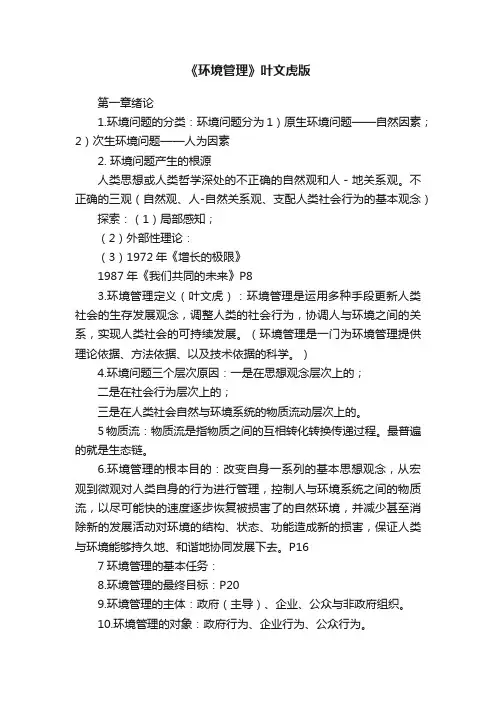 《环境管理》叶文虎版

第一章绪论

1.环境问题的分类：环境问题分为 1）原生环境问题——自然因素；2）次生环境问题——人为因素

2. 环境问题产生的根源

人类思想或人类哲学深处的不正确的自然观和人 - 地关系观。不正确的三观（自然观、人-自然关系观、支配人类社会行为的基本观念）

探索：（1）局部感知；

（2）外部性理论：

（3）1972 年《增长的极限》

1987 年《我们共同的未来》P8

3.环境管理定义（叶文虎）：环境管理是运用多种手段更新人类社会的生存发展观念，调整人类的社会行为，协调人与环境之间的关系，实现人类社会的可持续发展。（环境管理是一门为环境管理提供理论依据、方法依据、以及技术依据的科学。）

4.环境问题三个层次原因：一是在思想观念层次上的；

二是在社会行为层次上的；

三是在人类社会自然与环境系统的物质流动层次上的。

5 物质流：物质流是指物质之间的互相转化转换传递过程。最普遍的就是生态链。

6.环境管理的根本目的：改变自身一系列的基本思想观念，从宏观到微观对人类自身的行为进行管理，控制人与环境系统之间的物质流，以尽可能快的速度逐步恢复被损害了的自然环境，并减少甚至消除新的发展活动对环境的结构、状态、功能造成新的损害，保证人类与环境能够持久地、和谐地协同发展下去。P16

7 环境管理的基本任务：

8.环境管理的最终目标：P20

9.环境管理的主体：政府（主导）、企业、公众与非政府组织。

10.环境管理的对象：政府行为、企业行为、公众行为。